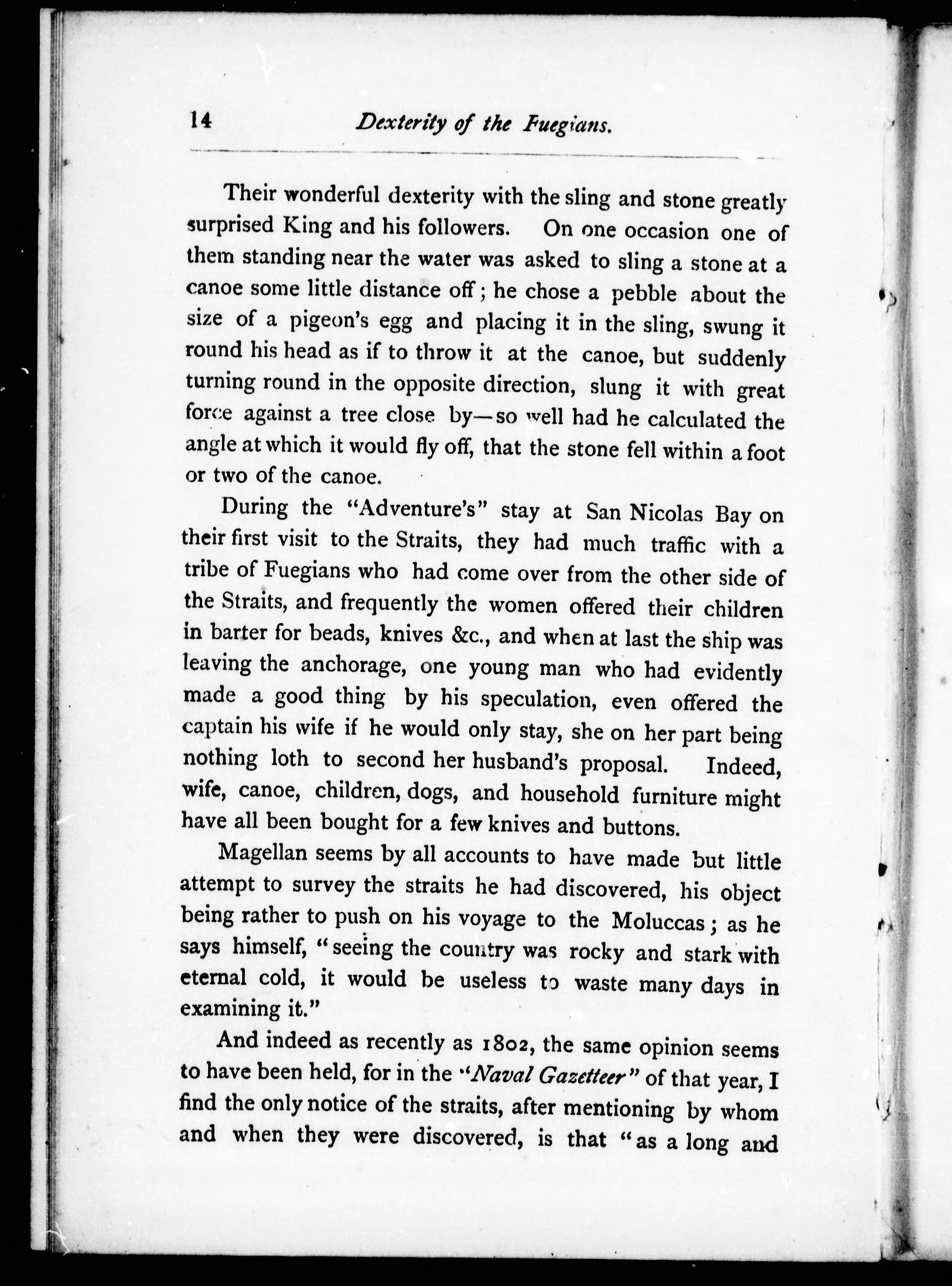 14 Dexterity of the Fuegians.

Their wonderful dexterity with the sling and stone greatly surprised King and his followers. On one occasion one of them standing near the water was asked to sling a stone at a canoe some little distance off; he chose a pebble about the size of a pigeon's egg and placing it in the sling, swung it round his head as if to throw it at the canoe, but suddenly turning round in the opposite direction, slung it with great force against a tree close by—so well had he calculated the angle at which it would fly off, that the stone fell within a foot or two of the canoe.

During the "Adventure's" stay at San Nicolas Bay on their first visit to the Straits, they had much traffic with a tribe of Fuegians who had come over from the other side of the Straits, and frequently the women offered their children in barter for beads, knives &c., and when at last the ship was leaving the anchorage, one young man who had evidently made a good thing by his speculation, even offered the captain his wife if he would only stay, she on her part being nothing loth to second her husband's proposal. Indeed, wife, canoe, children, dogs, and household furniture might have all been bought for a few knives and buttons.

Magellan seems by all accounts to have made but little attempt to survey the straits he had discovered, his object being rather to push on his voyage to the Moluccas; as he says himself, "seeing the country was rocky and stark with eternal cold, it would be useless to waste many days in examining it."

And indeed as recently as 1802, the same opinion seems to have been held, for in the "Naval Gazetteer" of that year, I find the only notice of the straits, after mentioning by whom and when they were discovered, is that "as a long and